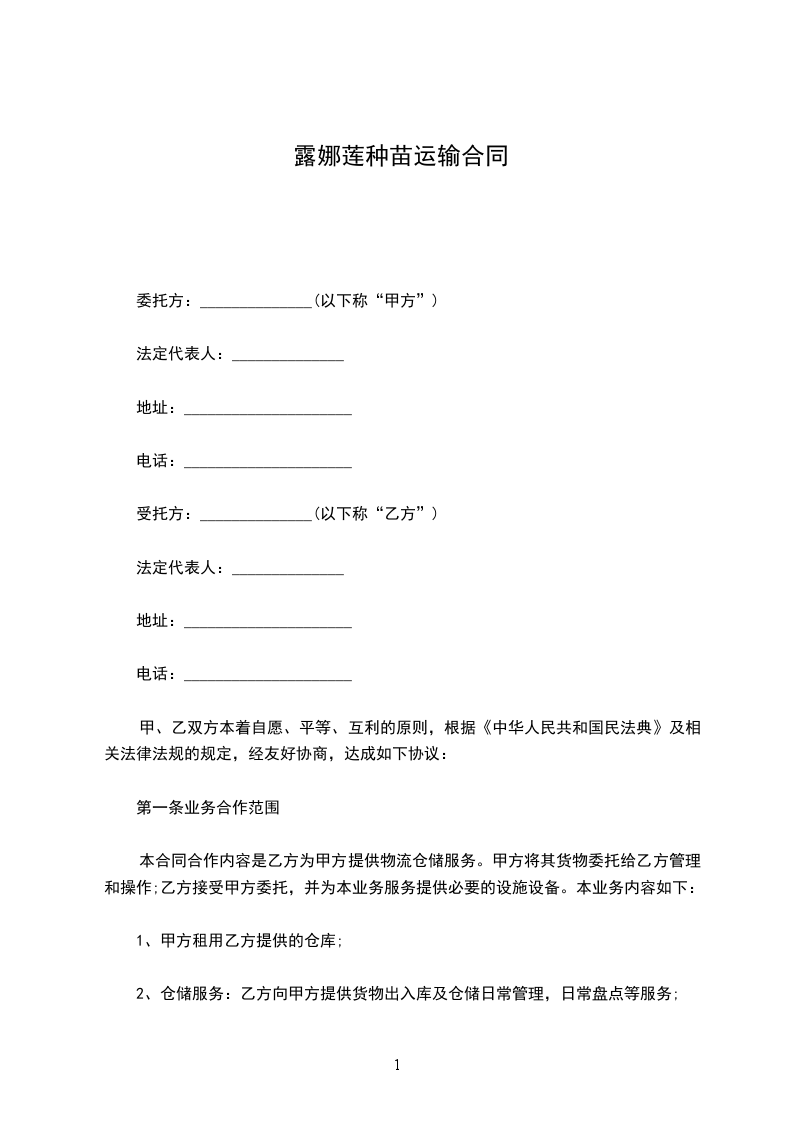 露娜莲种苗运输合同

委托方：______________(以下称“甲方”)

法定代表人：______________

地址：_____________________

电话：_____________________

受托方：______________(以下称“乙方”)

法定代表人：______________

地址：_____________________

电话：_____________________

甲、乙双方本着自愿、平等、互利的原则，根据《中华人民共和国民法典》及相关法律法规的规定，经友好协商，达成如下协议：

第一条业务合作范围

本合同合作内容是乙方为甲方提供物流仓储服务。甲方将其货物委托给乙方管理和操作;乙方接受甲方委托，并为本业务服务提供必要的设施设备。本业务内容如下：

1、甲方租用乙方提供的仓库;

2、仓储服务：乙方向甲方提供货物出入库及仓储日常管理，日常盘点等服务;

1